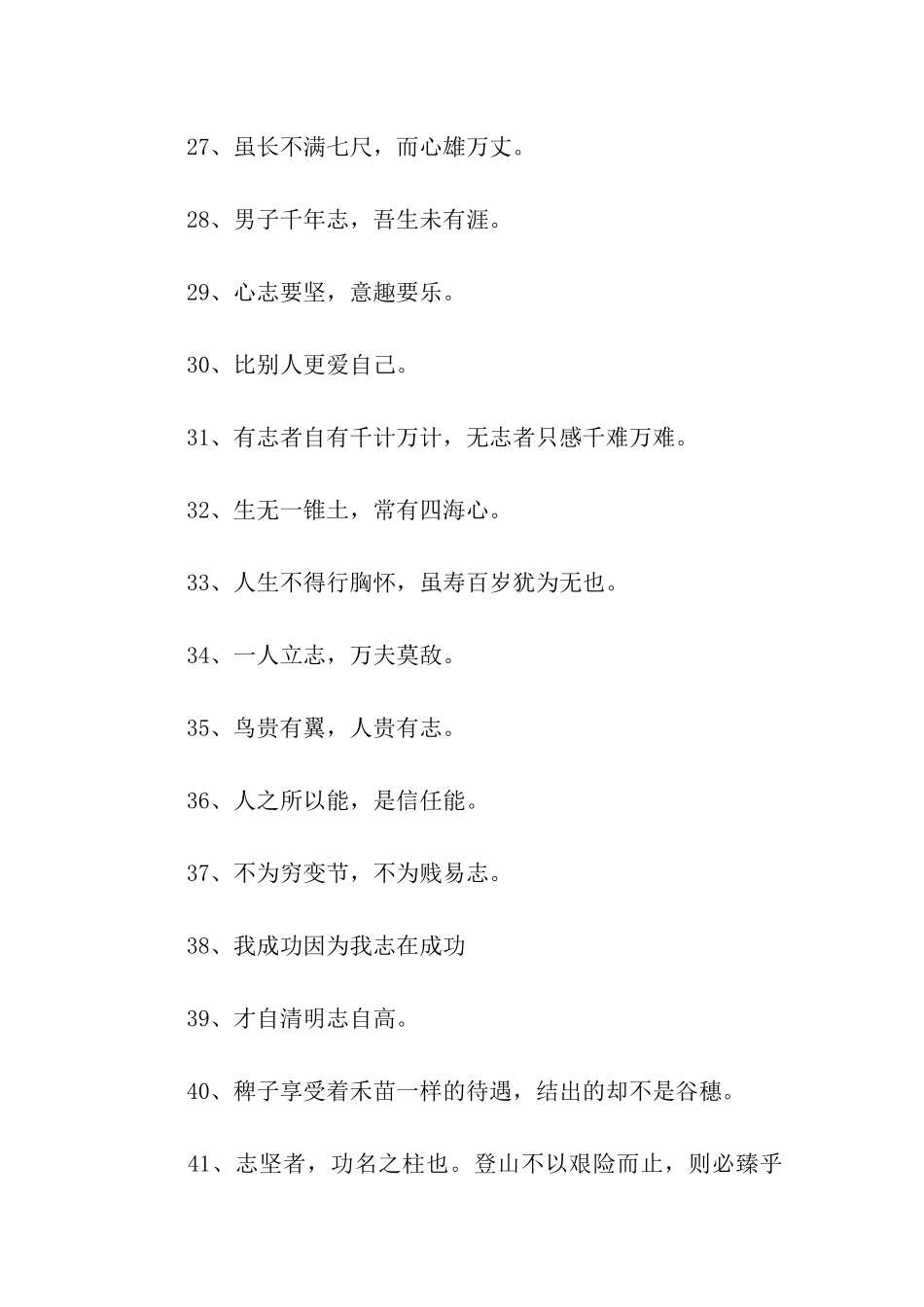 27、虽长不满七尺，而心雄万丈。

28、男子千年志，吾生未有涯。

29、心志要坚，意趣要乐。

30、比别人更爱自己。

31、有志者自有千计万计，无志者只感千难万难。

32、生无一锥土，常有四海心。

33、人生不得行胸怀，虽寿百岁犹为无也。

34、一人立志，万夫莫敌。

35、鸟贵有翼，人贵有志。

36、人之所以能，是信任能。

37、不为穷变节，不为贱易志。

38、我成功因为我志在成功

39、才自清明志自高。

40、稗子享受着禾苗一样的待遇，结出的却不是谷穗。

41、志坚者，功名之柱也。登山不以艰险而止，则必臻乎